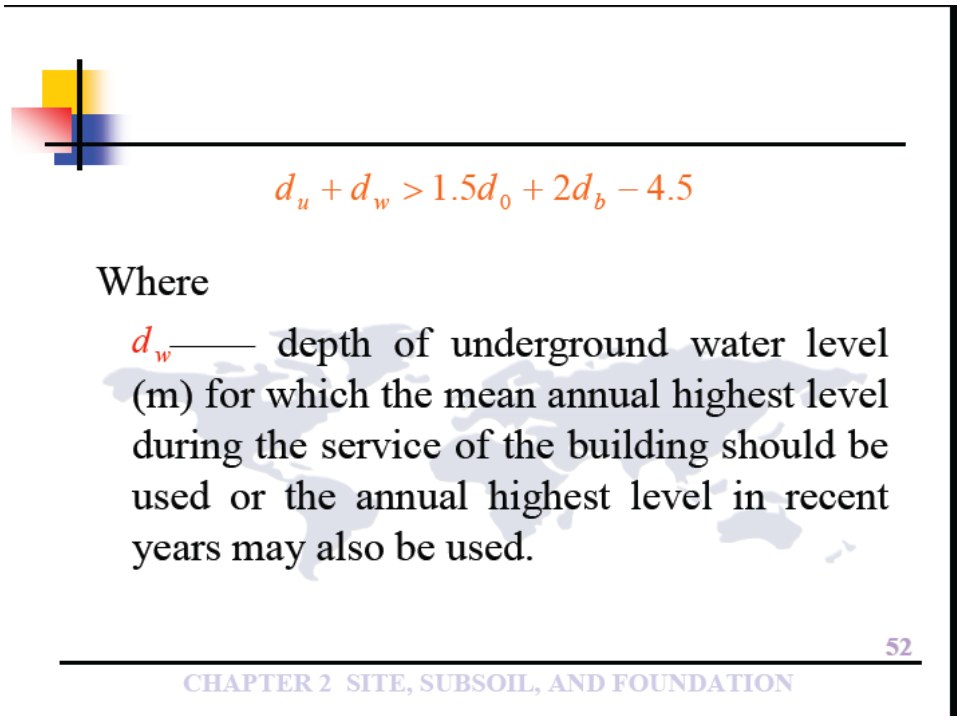 $d_u + d_w > 1.5d_0 + 2d_b - 4.5$

Where

$d_w$—— depth of underground water level (m) for which the mean annual highest level during the service of the building should be used or the annual highest level in recent years may also be used.

52

CHAPTER 2 SITE, SUBSOIL, AND FOUNDATION